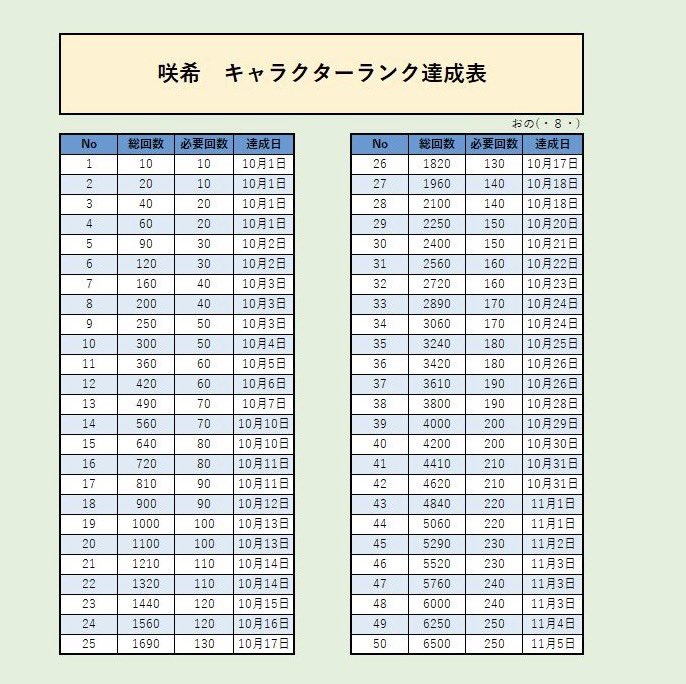 咲希　キャラクターランク達成表

おの(・８・)

| No | 総回数 | 必要回数 | 達成日 |
|---|---|---|---|
| 1 | 10 | 10 | 10月1日 |
| 2 | 20 | 10 | 10月1日 |
| 3 | 40 | 20 | 10月1日 |
| 4 | 60 | 20 | 10月1日 |
| 5 | 90 | 30 | 10月2日 |
| 6 | 120 | 30 | 10月2日 |
| 7 | 160 | 40 | 10月3日 |
| 8 | 200 | 40 | 10月3日 |
| 9 | 250 | 50 | 10月3日 |
| 10 | 300 | 50 | 10月4日 |
| 11 | 360 | 60 | 10月5日 |
| 12 | 420 | 60 | 10月6日 |
| 13 | 490 | 70 | 10月7日 |
| 14 | 560 | 70 | 10月10日 |
| 15 | 640 | 80 | 10月10日 |
| 16 | 720 | 80 | 10月11日 |
| 17 | 810 | 90 | 10月11日 |
| 18 | 900 | 90 | 10月12日 |
| 19 | 1000 | 100 | 10月13日 |
| 20 | 1100 | 100 | 10月13日 |
| 21 | 1210 | 110 | 10月14日 |
| 22 | 1320 | 110 | 10月14日 |
| 23 | 1440 | 120 | 10月15日 |
| 24 | 1560 | 120 | 10月16日 |
| 25 | 1690 | 130 | 10月17日 |

| No | 総回数 | 必要回数 | 達成日 |
|---|---|---|---|
| 26 | 1820 | 130 | 10月17日 |
| 27 | 1960 | 140 | 10月18日 |
| 28 | 2100 | 140 | 10月18日 |
| 29 | 2250 | 150 | 10月20日 |
| 30 | 2400 | 150 | 10月21日 |
| 31 | 2560 | 160 | 10月22日 |
| 32 | 2720 | 160 | 10月23日 |
| 33 | 2890 | 170 | 10月24日 |
| 34 | 3060 | 170 | 10月24日 |
| 35 | 3240 | 180 | 10月25日 |
| 36 | 3420 | 180 | 10月26日 |
| 37 | 3610 | 190 | 10月26日 |
| 38 | 3800 | 190 | 10月28日 |
| 39 | 4000 | 200 | 10月29日 |
| 40 | 4200 | 200 | 10月30日 |
| 41 | 4410 | 210 | 10月31日 |
| 42 | 4620 | 210 | 10月31日 |
| 43 | 4840 | 220 | 11月1日 |
| 44 | 5060 | 220 | 11月1日 |
| 45 | 5290 | 230 | 11月2日 |
| 46 | 5520 | 230 | 11月3日 |
| 47 | 5760 | 240 | 11月3日 |
| 48 | 6000 | 240 | 11月3日 |
| 49 | 6250 | 250 | 11月4日 |
| 50 | 6500 | 250 | 11月5日 |